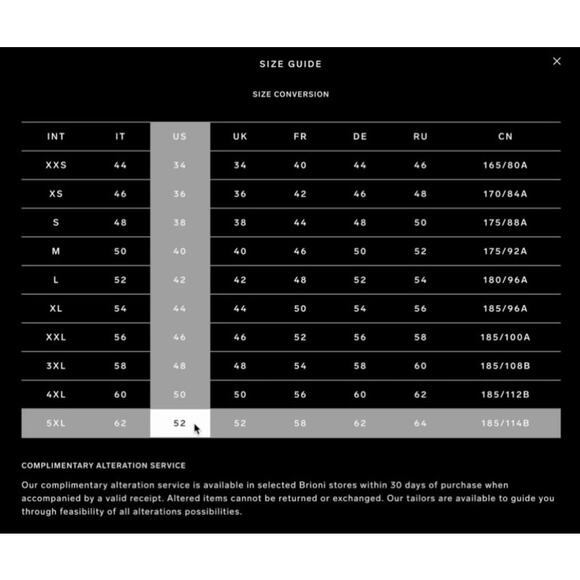 SIZE GUIDE

×

SIZE CONVERSION

| INT | IT | US | UK | FR | DE | RU | CN |
|---|---|---|---|---|---|---|---|
| XXS | 44 | 34 | 34 | 40 | 44 | 46 | 165/80A |
| XS | 46 | 36 | 36 | 42 | 46 | 48 | 170/84A |
| S | 48 | 38 | 38 | 44 | 48 | 50 | 175/88A |
| M | 50 | 40 | 40 | 46 | 50 | 52 | 175/92A |
| L | 52 | 42 | 42 | 48 | 52 | 54 | 180/96A |
| XL | 54 | 44 | 44 | 50 | 54 | 56 | 185/96A |
| XXL | 56 | 46 | 46 | 52 | 56 | 58 | 185/100A |
| 3XL | 58 | 48 | 48 | 54 | 58 | 60 | 185/108B |
| 4XL | 60 | 50 | 50 | 56 | 60 | 62 | 185/112B |
| 5XL | 62 | 52 | 52 | 58 | 62 | 64 | 185/114B |

COMPLIMENTARY ALTERATION SERVICE

Our complimentary alteration service is available in selected Brioni stores within 30 days of purchase when accompanied by a valid receipt. Altered items cannot be returned or exchanged. Our tailors are available to guide you through feasibility of all alterations possibilities.